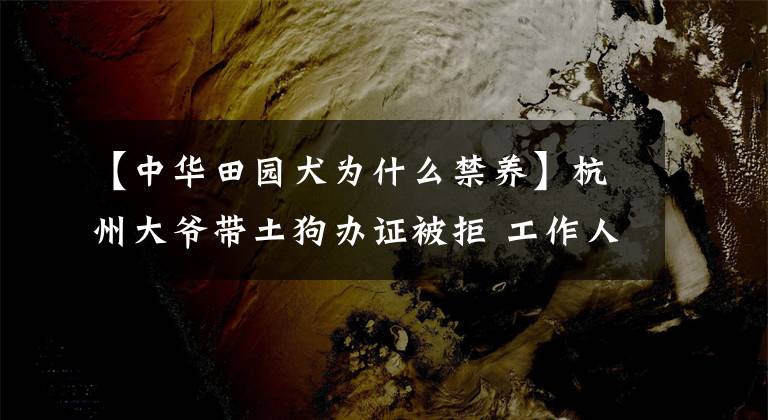 【中华田园犬为什么禁养】杭州大爷带土狗办证被拒 工作人